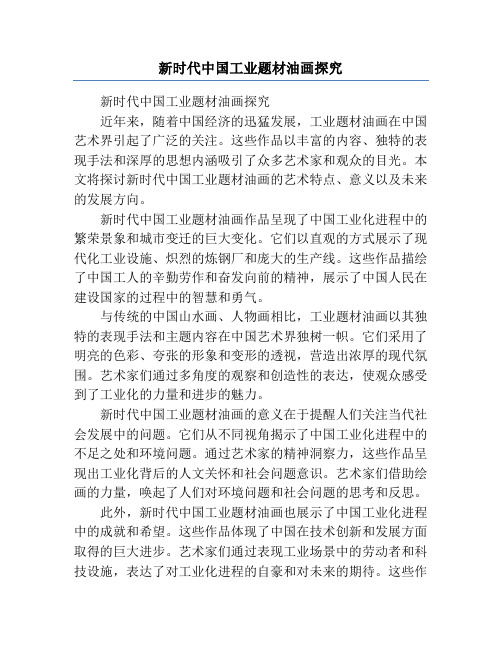 新时代中国工业题材油画探究

新时代中国工业题材油画探究

近年来，随着中国经济的迅猛发展，工业题材油画在中国艺术界引起了广泛的关注。这些作品以丰富的内容、独特的表现手法和深厚的思想内涵吸引了众多艺术家和观众的目光。本文将探讨新时代中国工业题材油画的艺术特点、意义以及未来的发展方向。

新时代中国工业题材油画作品呈现了中国工业化进程中的繁荣景象和城市变迁的巨大变化。它们以直观的方式展示了现代化工业设施、炽烈的炼钢厂和庞大的生产线。这些作品描绘了中国工人的辛勤劳作和奋发向前的精神，展示了中国人民在建设国家的过程中的智慧和勇气。

与传统的中国山水画、人物画相比，工业题材油画以其独特的表现手法和主题内容在中国艺术界独树一帜。它们采用了明亮的色彩、夸张的形象和变形的透视，营造出浓厚的现代氛围。艺术家们通过多角度的观察和创造性的表达，使观众感受到了工业化的力量和进步的魅力。

新时代中国工业题材油画的意义在于提醒人们关注当代社会发展中的问题。它们从不同视角揭示了中国工业化进程中的不足之处和环境问题。通过艺术家的精神洞察力，这些作品呈现出工业化背后的人文关怀和社会问题意识。艺术家们借助绘画的力量，唤起了人们对环境问题和社会问题的思考和反思。

此外，新时代中国工业题材油画也展示了中国工业化进程中的成就和希望。这些作品体现了中国在技术创新和发展方面取得的巨大进步。艺术家们通过表现工业场景中的劳动者和科技设施，表达了对工业化进程的自豪和对未来的期待。这些作